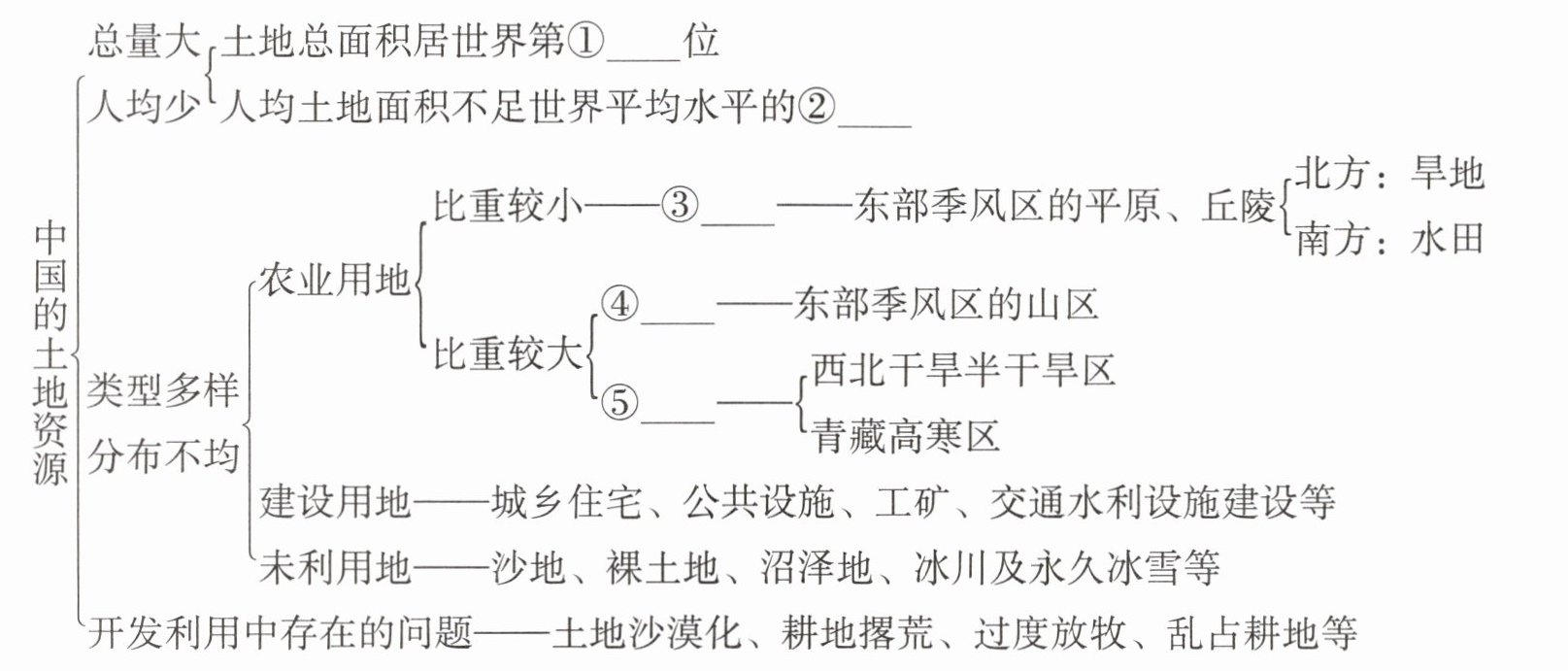 中国的土地资源

总量大
人均少

土地总面积居世界第①____位
人均土地面积不足世界平均水平的②____

类型多样
分布不均

农业用地
比重较小——③____——东部季风区的平原、丘陵
北方：旱地
南方：水田
比重较大
④____——东部季风区的山区
⑤____——
西北干旱半干旱区
青藏高寒区

建设用地——城乡住宅、公共设施、工矿、交通水利设施建设等
未利用地——沙地、裸土地、沼泽地、冰川及永久冰雪等

开发利用中存在的问题——土地沙漠化、耕地撂荒、过度放牧、乱占耕地等